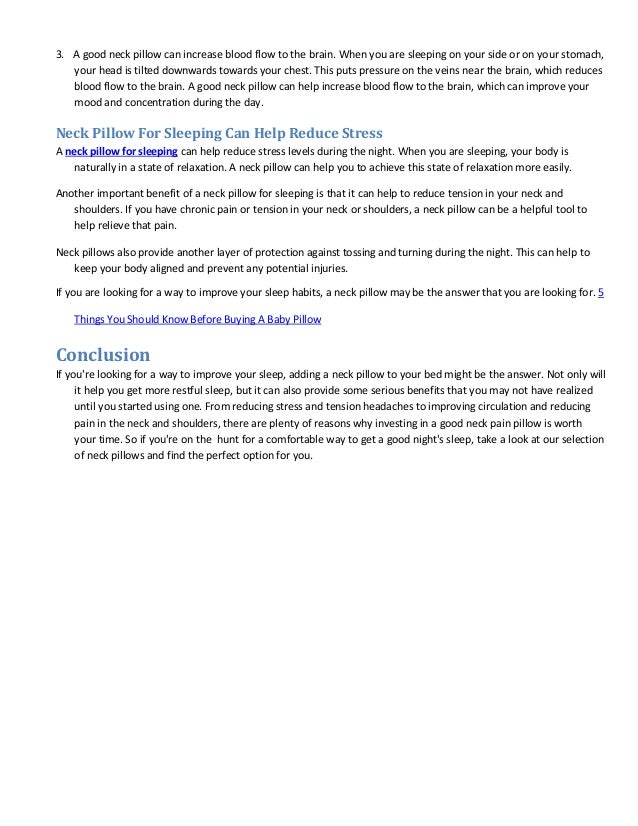 3. A good neck pillow can increase blood flow to the brain. When you are sleeping on your side or on your stomach, your head is tilted downwards towards your chest. This puts pressure on the veins near the brain, which reduces blood flow to the brain. A good neck pillow can help increase blood flow to the brain, which can improve your mood and concentration during the day.

Neck Pillow For Sleeping Can Help Reduce Stress

A neck pillow for sleeping can help reduce stress levels during the night. When you are sleeping, your body is naturally in a state of relaxation. A neck pillow can help you to achieve this state of relaxation more easily.

Another important benefit of a neck pillow for sleeping is that it can help to reduce tension in your neck and shoulders. If you have chronic pain or tension in your neck or shoulders, a neck pillow can be a helpful tool to help relieve that pain.

Neck pillows also provide another layer of protection against tossing and turning during the night. This can help to keep your body aligned and prevent any potential injuries.

If you are looking for a way to improve your sleep habits, a neck pillow may be the answer that you are looking for. 5 Things You Should Know Before Buying A Baby Pillow

Conclusion

If you're looking for a way to improve your sleep, adding a neck pillow to your bed might be the answer. Not only will it help you get more restful sleep, but it can also provide some serious benefits that you may not have realized until you started using one. From reducing stress and tension headaches to improving circulation and reducing pain in the neck and shoulders, there are plenty of reasons why investing in a good neck pain pillow is worth your time. So if you're on the hunt for a comfortable way to get a good night's sleep, take a look at our selection of neck pillows and find the perfect option for you.